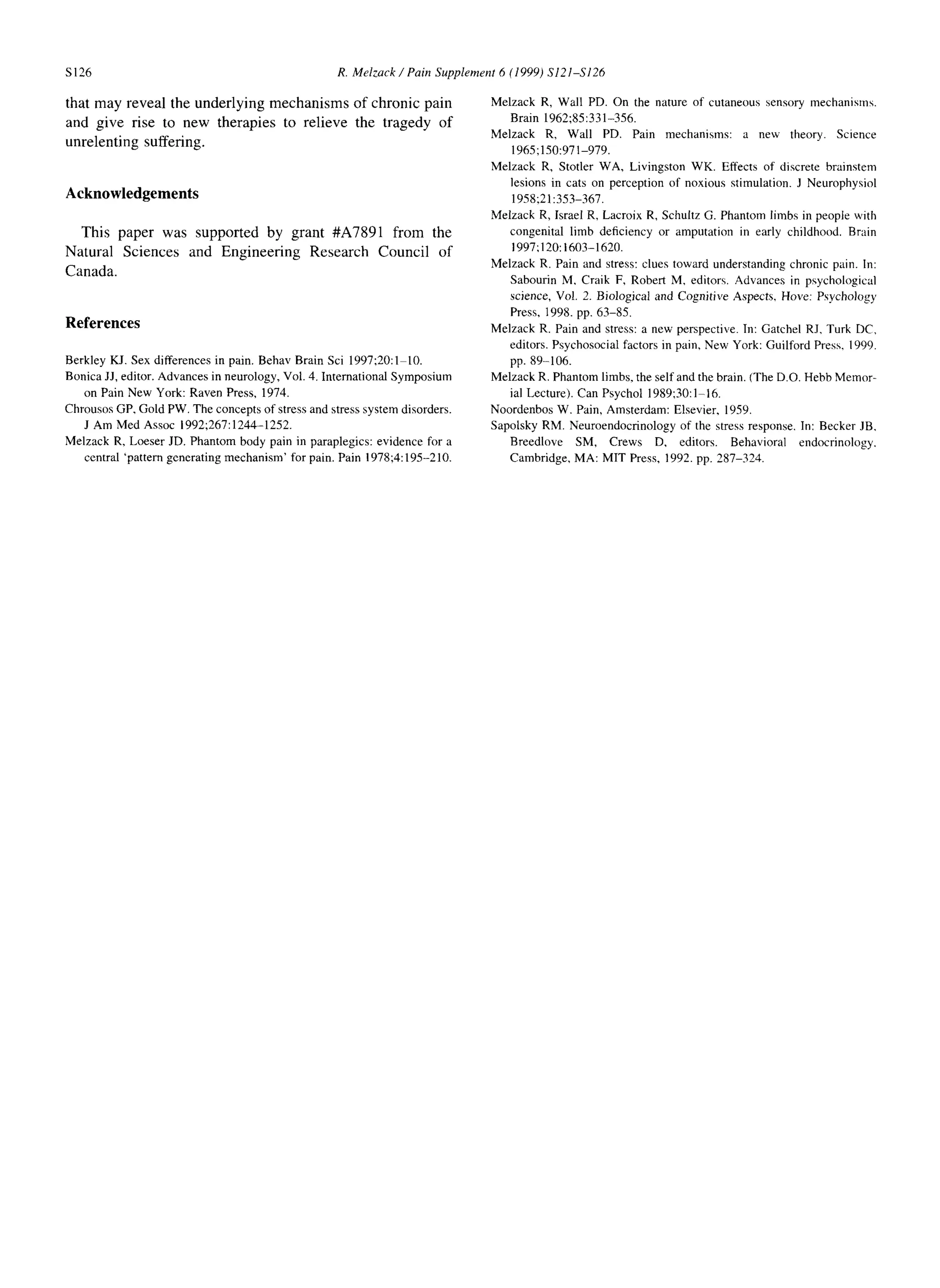 S126 R. Melzack / Pain Supplement 6 (1999) S121–S126

that may reveal the underlying mechanisms of chronic pain and give rise to new therapies to relieve the tragedy of unrelenting suffering.

Acknowledgements

This paper was supported by grant #A7891 from the Natural Sciences and Engineering Research Council of Canada.

References

Berkley KJ. Sex differences in pain. Behav Brain Sci 1997;20:1–10.
Bonica JJ, editor. Advances in neurology, Vol. 4. International Symposium on Pain New York: Raven Press, 1974.
Chrousos GP, Gold PW. The concepts of stress and stress system disorders. J Am Med Assoc 1992;267:1244–1252.
Melzack R, Loeser JD. Phantom body pain in paraplegics: evidence for a central 'pattern generating mechanism' for pain. Pain 1978;4:195–210.
Melzack R, Wall PD. On the nature of cutaneous sensory mechanisms. Brain 1962;85:331–356.
Melzack R, Wall PD. Pain mechanisms: a new theory. Science 1965;150:971–979.
Melzack R, Stotler WA, Livingston WK. Effects of discrete brainstem lesions in cats on perception of noxious stimulation. J Neurophysiol 1958;21:353–367.
Melzack R, Israel R, Lacroix R, Schultz G. Phantom limbs in people with congenital limb deficiency or amputation in early childhood. Brain 1997;120:1603–1620.
Melzack R. Pain and stress: clues toward understanding chronic pain. In: Sabourin M, Craik F, Robert M, editors. Advances in psychological science, Vol. 2. Biological and Cognitive Aspects, Hove: Psychology Press, 1998. pp. 63–85.
Melzack R. Pain and stress: a new perspective. In: Gatchel RJ, Turk DC, editors. Psychosocial factors in pain, New York: Guilford Press, 1999. pp. 89–106.
Melzack R. Phantom limbs, the self and the brain. (The D.O. Hebb Memorial Lecture). Can Psychol 1989;30:1–16.
Noordenbos W. Pain, Amsterdam: Elsevier, 1959.
Sapolsky RM. Neuroendocrinology of the stress response. In: Becker JB, Breedlove SM, Crews D, editors. Behavioral endocrinology. Cambridge, MA: MIT Press, 1992. pp. 287–324.